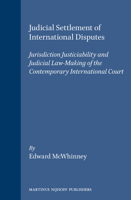 Judicial Settlement of International Disputes

Jurisdiction Justiciability and Judicial Law-Making of the Contemporary International Court

By
Edward McWhinney

MARTINUS NIJHOFF PUBLISHERS